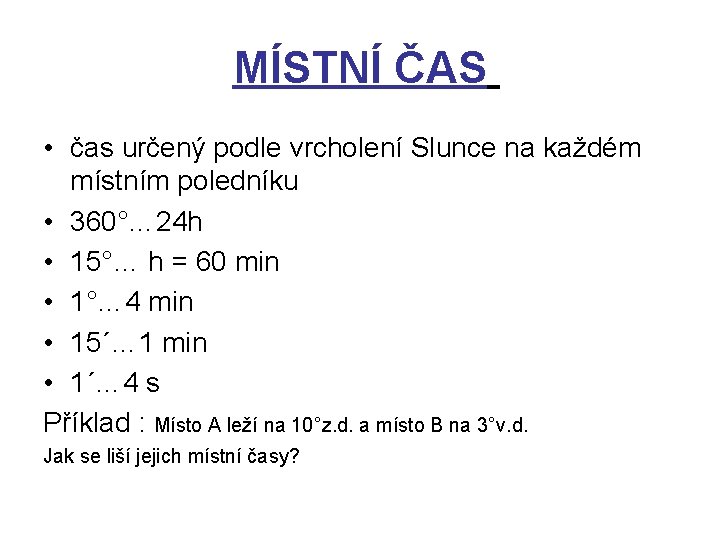 MÍSTNÍ ČAS

• čas určený podle vrcholení Slunce na každém místním poledníku
• 360°…24h
• 15°… h = 60 min
• 1°…4 min
• 15´…1 min
• 1´…4 s

Příklad : Místo A leží na 10°z.d. a místo B na 3°v.d.
Jak se liší jejich místní časy?